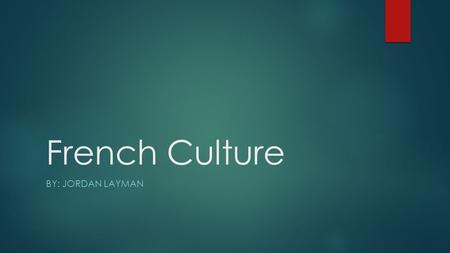 French Culture

BY: JORDAN LAYMAN